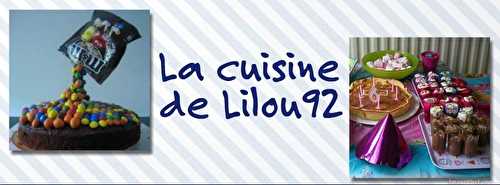 La cuisine de Lilou92